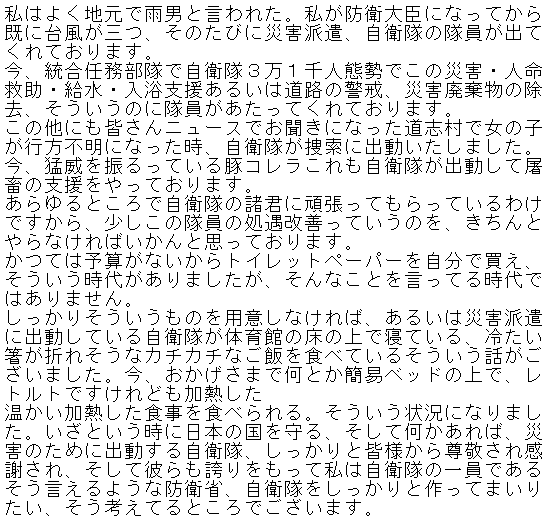 私はよく地元で雨男と言われた。私が防衛大臣になってから既に台風が三つ、そのたびに災害派遣、自衛隊の隊員が出てくれております。
今、統合任務部隊で自衛隊３万１千人態勢でこの災害・人命救助・給水・入浴支援あるいは道路の警戒、災害廃棄物の除去、そういうのに隊員があたってくれております。
この他にも皆さんニュースでお聞きになった道志村で女の子が行方不明になった時、自衛隊が捜索に出動いたしました。
今、猛威を振るっている豚コレラこれも自衛隊が出動して屠畜の支援をやっております。
あらゆるところで自衛隊の諸君に頑張ってもらっているわけですから、少しこの隊員の処遇改善っていうのを、きちんとやらなければいかんと思っております。
かつては予算がないからトイレットペーパーを自分で買え、そういう時代がありましたが、そんなことを言ってる時代ではありません。
しっかりそういうものを用意しなければ、あるいは災害派遣に出動している自衛隊が体育館の床の上で寝ている、冷たい箸が折れそうなカチカチなご飯を食べているそういう話がございました。今、おかげさまで何とか簡易ベッドの上で、レトルトですけれども加熱した
温かい加熱した食事を食べられる。そういう状況になりました。いざという時に日本の国を守る、そして何かあれば、災害のために出動する自衛隊、しっかりと皆様から尊敬され感謝され、そして彼らも誇りをもって私は自衛隊の一員であるそう言えるような防衛省、自衛隊をしっかりと作ってまいりたい、そう考えてるところでございます。